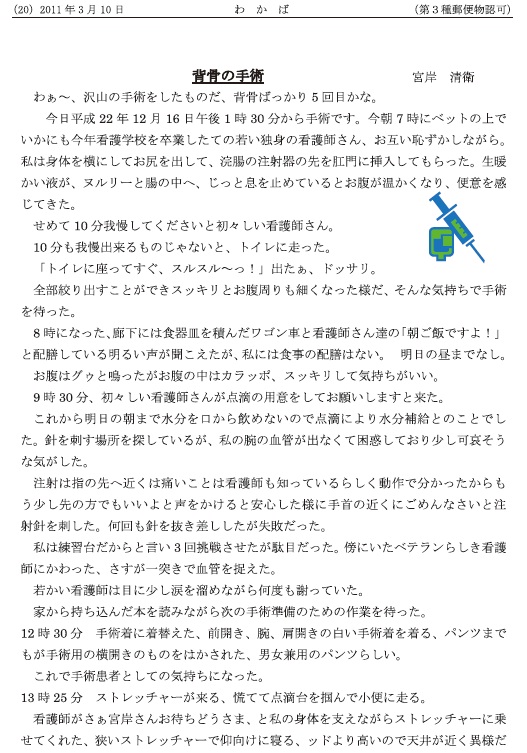 (20) 2011年3月10日　　わかば　　(第3種郵便物認可)

背骨の手術　　宮岸　清衛

わぁ〜、沢山の手術をしたものだ、背骨ばっかり5回目かな。

今日平成22年12月16日午後1時30分から手術です。今朝7時にベットの上でいかにも今年看護学校を卒業したての若い独身の看護師さん、お互い恥ずかしながら。私は身体を横にしてお尻を出して、浣腸の注射器の先を肛門に挿入してもらった。生暖かい液が、ヌルリーと腸の中へ、じっと息を止めているとお腹が温かくなり、便意を感じてきた。

せめて10分我慢してくださいと初々しい看護師さん。

10分も我慢出来るものじゃないと、トイレに走った。

「トイレに座ってすぐ、スルスル〜っ！」出たぁ、ドッサリ。

全部絞り出すことができスッキリとお腹周りも細くなった様だ、そんな気持ちで手術を待った。

8時になった、廊下には食器皿を積んだワゴン車と看護師さん達の「朝ご飯ですよ！」と配膳している明るい声が聞こえたが、私には食事の配膳はない。　明日の昼までなし。

お腹はグゥと鳴ったがお腹の中はカラッポ、スッキリして気持ちがいい。

9時30分、初々しい看護師さんが点滴の用意をしてお願いしますと来た。

これから明日の朝まで水分を口から飲めないので点滴により水分補給とのことでした。針を刺す場所を探しているが、私の腕の血管が出なくて困惑しており少し可哀そうな気がした。

注射は指の先へ近くは痛いことは看護師も知っているらしく動作で分かったからもう少し先の方でもいいよと声をかけると安心した様に手首の近くにごめんなさいと注射針を刺した。何回も針を抜き差ししたが失敗だった。

私は練習台だからと言い3回挑戦させたが駄目だった。傍にいたベテランらしき看護師にかわった、さすが一突きで血管を捉えた。

若かい看護師は目に少し涙を溜めながら何度も謝っていた。

家から持ち込んだ本を読みながら次の手術準備のための作業を待った。

12時30分　手術着に着替えた、前開き、腕、肩開きの白い手術着を着る、パンツまでもが手術用の横開きのものをはかされた、男女兼用のパンツらしい。

これで手術患者としての気持ちになった。

13時25分　ストレッチャーが来る、慌てて点滴台を掴んで小便に走る。

看護師がさぁ宮岸さんお待ちどうさま、と私の身体を支えながらストレッチャーに乗せてくれた、狭いストレッチャーで仰向けに寝る、ッドより高いので天井が近く異様だ